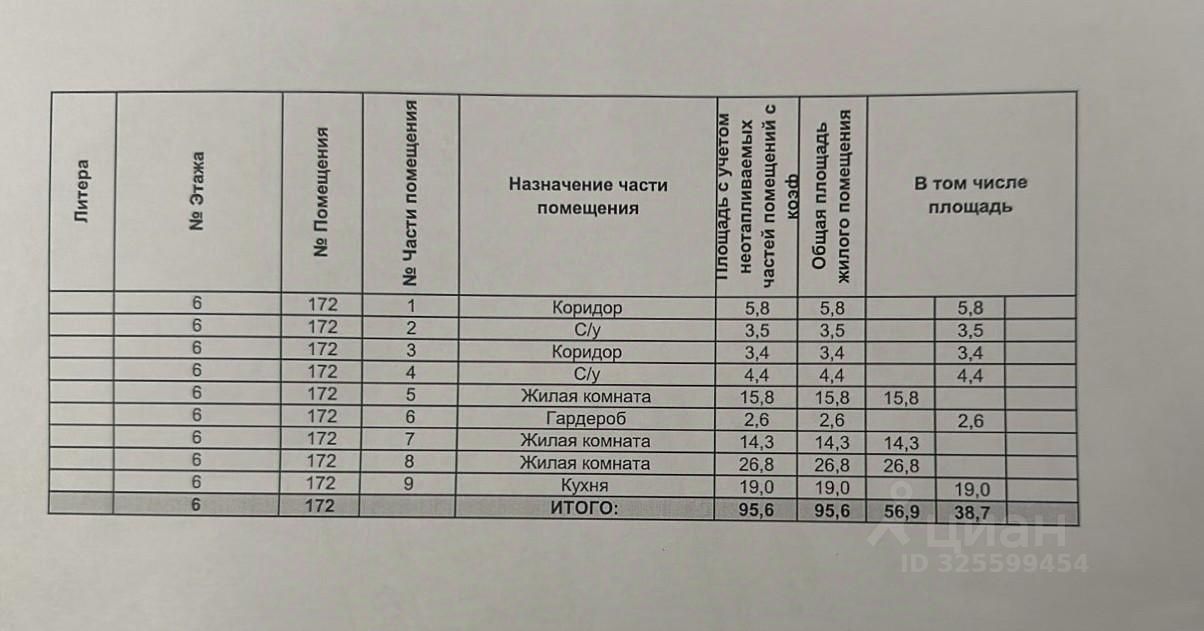 | Литера | № Этажа | № Помещения | № Части помещения | Назначение части помещения | Площадь с учетом неотапливаемых частей помещений с коэф | Общая площадь жилого помещения | В том числе площадь | | |
|---|---|---|---|---|---|---|---|---|---|
| | 6 | 172 | 1 | Коридор | 5,8 | 5,8 | | 5,8 | |
| | 6 | 172 | 2 | С/у | 3,5 | 3,5 | | 3,5 | |
| | 6 | 172 | 3 | Коридор | 3,4 | 3,4 | | 3,4 | |
| | 6 | 172 | 4 | С/у | 4,4 | 4,4 | | 4,4 | |
| | 6 | 172 | 5 | Жилая комната | 15,8 | 15,8 | 15,8 | | |
| | 6 | 172 | 6 | Гардероб | 2,6 | 2,6 | | 2,6 | |
| | 6 | 172 | 7 | Жилая комната | 14,3 | 14,3 | 14,3 | | |
| | 6 | 172 | 8 | Жилая комната | 26,8 | 26,8 | 26,8 | | |
| | 6 | 172 | 9 | Кухня | 19,0 | 19,0 | | 19,0 | |
| | 6 | 172 | | ИТОГО: | 95,6 | 95,6 | 56,9 | 38,7 | |

циан
ID 325599454